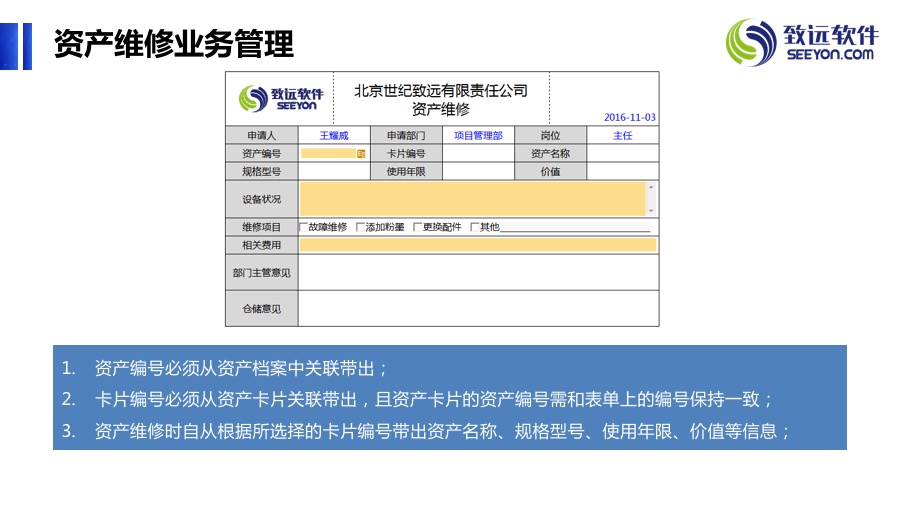 资产维修业务管理

致远软件
SEEYON.COM

致远软件
SEEYON

北京世纪致远有限责任公司
资产维修

2016-11-03

| 申请人 | 王耀威 | 申请部门 | 项目管理部 | 岗位 | 主任 |
|---|---|---|---|---|---|
| 资产编号 | | 卡片编号 | | 资产名称 | |
| 规格型号 | | 使用年限 | | 价值 | |
| 设备状况 | | | | | |
| 维修项目 | 故障维修 添加粉墨 更换配件 其他 | | | | |
| 相关费用 | | | | | |
| 部门主管意见 | | | | | |
| 仓储意见 | | | | | |

1. 资产编号必须从资产档案中关联带出；
2. 卡片编号必须从资产卡片关联带出，且资产卡片的资产编号需和表单上的编号保持一致；
3. 资产维修时自从根据所选择的卡片编号带出资产名称、规格型号、使用年限、价值等信息；